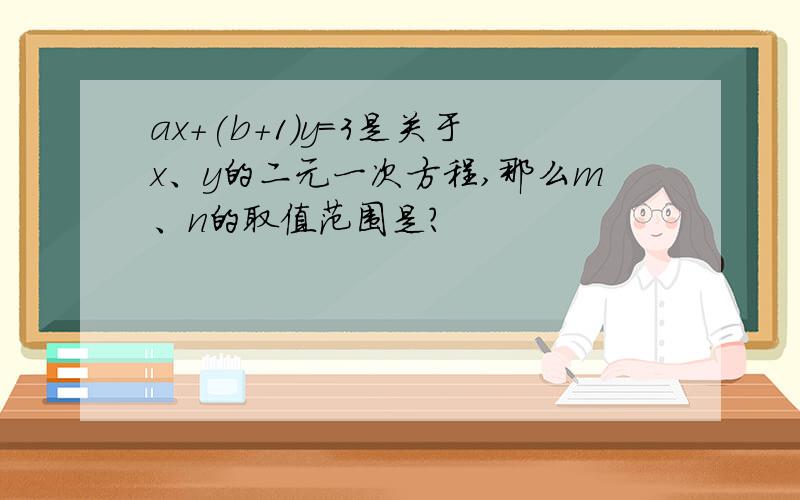 $ax+(b+1)y=3$是关于$x$、$y$的二元一次方程，那么$m$、$n$的取值范围是?